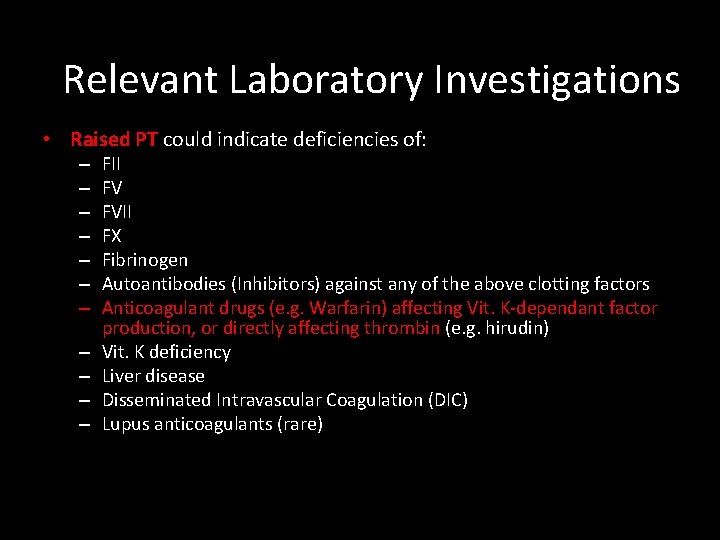 Relevant Laboratory Investigations

• Raised PT could indicate deficiencies of:
– FII
– FV
– FVII
– FX
– Fibrinogen
– Autoantibodies (Inhibitors) against any of the above clotting factors
– Anticoagulant drugs (e.g. Warfarin) affecting Vit. K-dependant factor production, or directly affecting thrombin (e.g. hirudin)
– Vit. K deficiency
– Liver disease
– Disseminated Intravascular Coagulation (DIC)
– Lupus anticoagulants (rare)